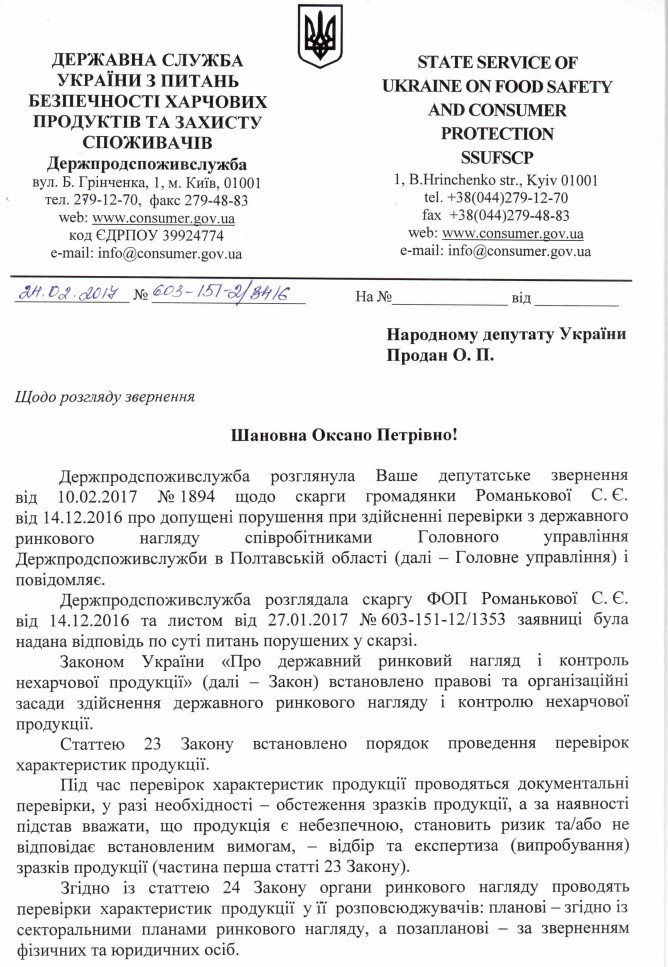 ДЕРЖАВНА СЛУЖБА УКРАЇНИ З ПИТАНЬ БЕЗПЕЧНОСТІ ХАРЧОВИХ ПРОДУКТІВ ТА ЗАХИСТУ СПОЖИВАЧІВ
Держпродспоживслужба
вул. Б. Грінченка, 1, м. Київ, 01001
тел. 279-12-70, факс 279-48-83
web: www.consumer.gov.ua
код ЄДРПОУ 39924774
e-mail: info@consumer.gov.ua

STATE SERVICE OF UKRAINE ON FOOD SAFETY AND CONSUMER PROTECTION
SSUFSCP
1, B.Hrinchenko str., Kyiv 01001
tel. +38(044)279-12-70
fax +38(044)279-48-83
web: www.consumer.gov.ua
e-mail: info@consumer.gov.ua

24.02.2017 № 603-151-2/8416 На № від

Народному депутату України
Продан О. П.

Щодо розгляду звернення

Шановна Оксано Петрівно!

Держпродспоживслужба розглянула Ваше депутатське звернення від 10.02.2017 № 1894 щодо скарги громадянки Романькової С. Є. від 14.12.2016 про допущені порушення при здійсненні перевірки з державного ринкового нагляду співробітниками Головного управління Держпродспоживслужби в Полтавській області (далі – Головне управління) і повідомляє.

Держпродспоживслужба розглядала скаргу ФОП Романькової С. Є. від 14.12.2016 та листом від 27.01.2017 № 603-151-12/1353 заявниці була надана відповідь по суті питань порушених у скарзі.

Законом України «Про державний ринковий нагляд і контроль нехарчової продукції» (далі – Закон) встановлено правові та організаційні засади здійснення державного ринкового нагляду і контролю нехарчової продукції.

Статтею 23 Закону встановлено порядок проведення перевірок характеристик продукції.

Під час перевірок характеристик продукції проводяться документальні перевірки, у разі необхідності – обстеження зразків продукції, а за наявності підстав вважати, що продукція є небезпечною, становить ризик та/або не відповідає встановленим вимогам, – відбір та експертиза (випробування) зразків продукції (частина перша статті 23 Закону).

Згідно із статтею 24 Закону органи ринкового нагляду проводять перевірки характеристик продукції у її розповсюджувачів: планові – згідно із секторальними планами ринкового нагляду, а позапланові – за зверненням фізичних та юридичних осіб.